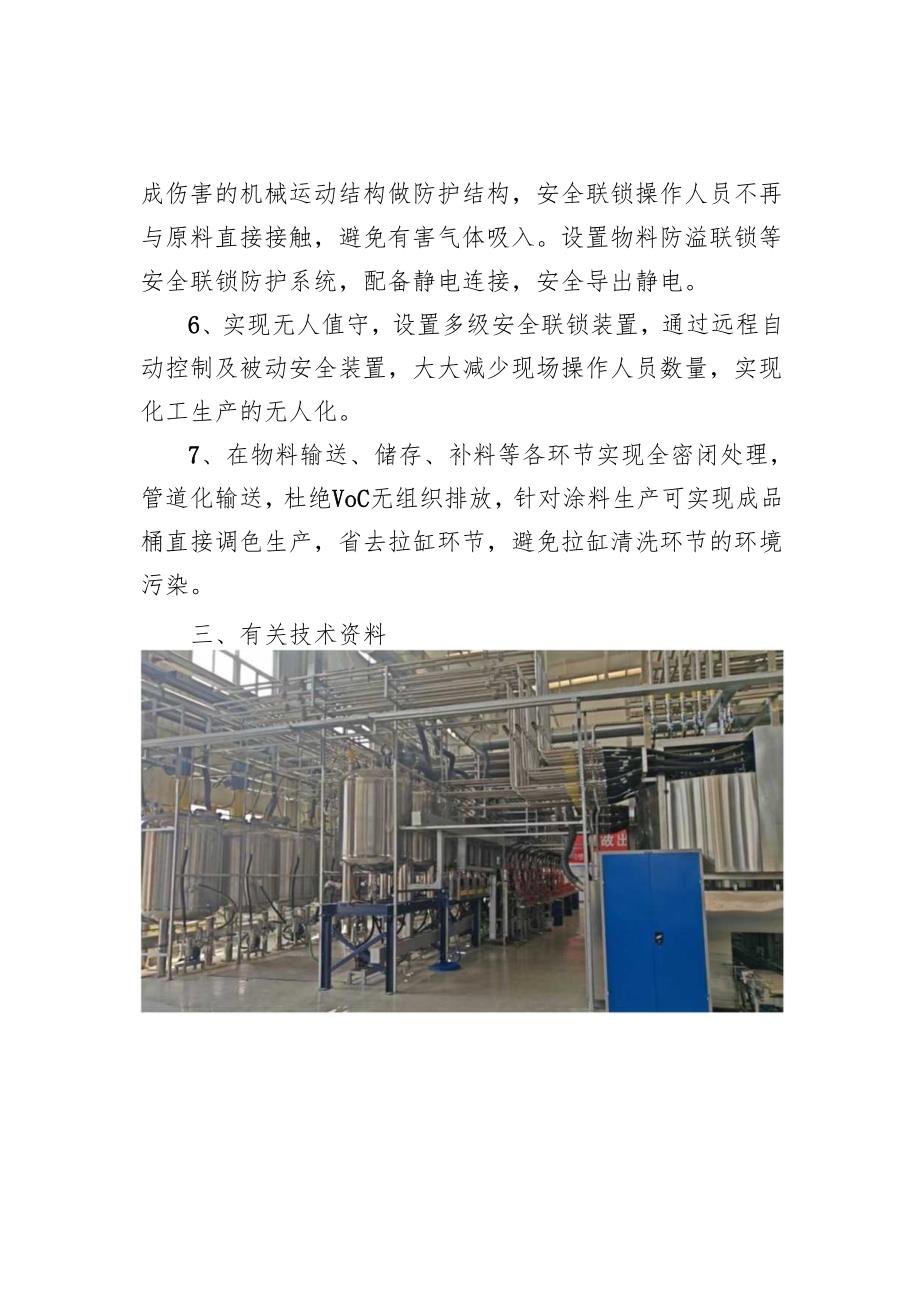 成伤害的机械运动结构做防护结构，安全联锁操作人员不再与原料直接接触，避免有害气体吸入。设置物料防溢联锁等安全联锁防护系统，配备静电连接，安全导出静电。

6、实现无人值守，设置多级安全联锁装置，通过远程自动控制及被动安全装置，大大减少现场操作人员数量，实现化工生产的无人化。

7、在物料输送、储存、补料等各环节实现全密闭处理，管道化输送，杜绝VoC无组织排放，针对涂料生产可实现成品桶直接调色生产，省去拉缸环节，避免拉缸清洗环节的环境污染。

三、有关技术资料